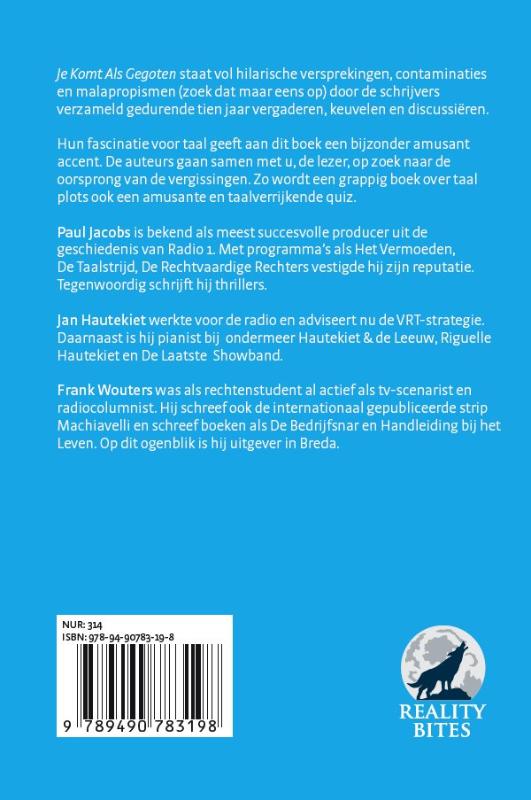 Je Komt Als Gegoten staat vol hilarische versprekingen, contaminaties en malapropismen (zoek dat maar eens op) door de schrijvers verzameld gedurende tien jaar vergaderen, keuvelen en discussiëren.

Hun fascinatie voor taal geeft aan dit boek een bijzonder amusant accent. De auteurs gaan samen met u, de lezer, op zoek naar de oorsprong van de vergissingen. Zo wordt een grappig boek over taal plots ook een amusante en taalverrijkende quiz.

Paul Jacobs is bekend als meest succesvolle producer uit de geschiedenis van Radio 1. Met programma's als Het Vermoeden, De Taalstrijd, De Rechtvaardige Rechters vestigde hij zijn reputatie. Tegenwoordig schrijft hij thrillers.

Jan Hautekiet werkte voor de radio en adviseert nu de VRT-strategie. Daarnaast is hij pianist bij ondermeer Hautekiet & de Leeuw, Riguelle Hautekiet en De Laatste Showband.

Frank Wouters was als rechtenstudent al actief als tv-scenarist en radiocolumnist. Hij schreef ook de internationaal gepubliceerde strip Machiavelli en schreef boeken als De Bedrijfsnar en Handleiding bij het Leven. Op dit ogenblik is hij uitgever in Breda.

NUR: 314
ISBN: 978-94-90783-19-8

9 789490 783198

REALITY BITES